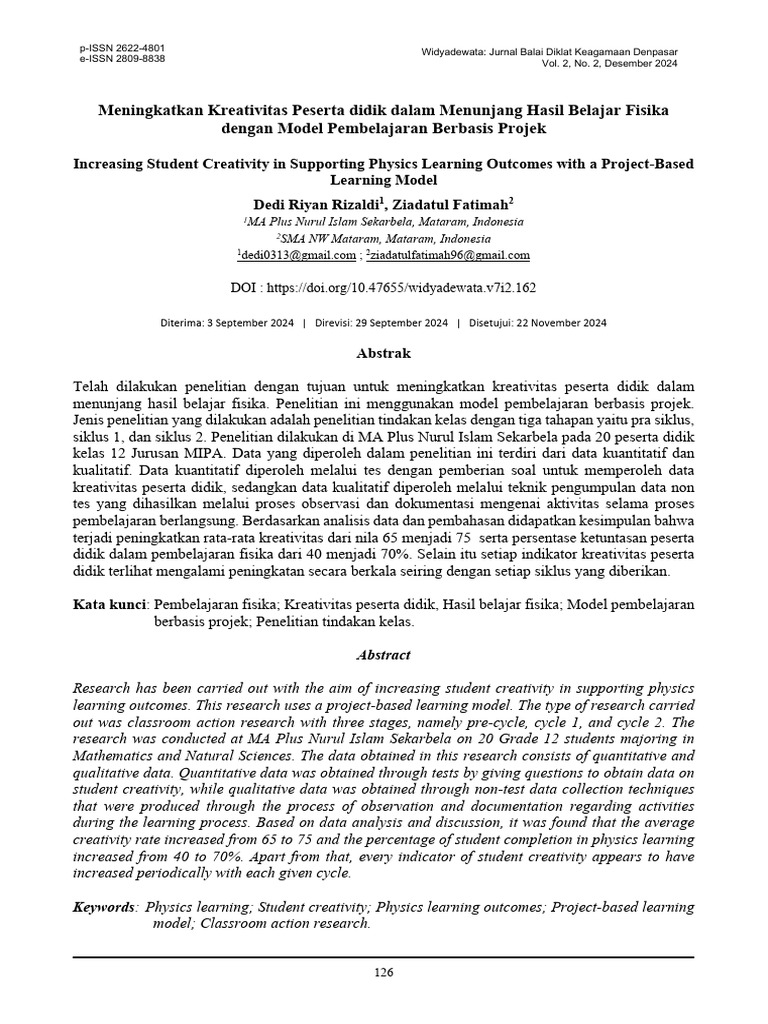 p-ISSN 2622-4801
e-ISSN 2809-8838

Widyadewata: Jurnal Balai Diklat Keagamaan Denpasar
Vol. 2, No. 2, Desember 2024

Meningkatkan Kreativitas Peserta didik dalam Menunjang Hasil Belajar Fisika dengan Model Pembelajaran Berbasis Projek

Increasing Student Creativity in Supporting Physics Learning Outcomes with a Project-Based Learning Model

Dedi Riyan Rizaldi$^1$, Ziadatul Fatimah$^2$
$^1$MA Plus Nurul Islam Sekarbela, Mataram, Indonesia
$^2$SMA NW Mataram, Mataram, Indonesia
$^1$dedi0313@gmail.com ; $^2$ziadatulfatimah96@gmail.com

DOI : https://doi.org/10.47655/widyadewata.v7i2.162

Diterima: 3 September 2024 | Direvisi: 29 September 2024 | Disetujui: 22 November 2024

Abstrak

Telah dilakukan penelitian dengan tujuan untuk meningkatkan kreativitas peserta didik dalam menunjang hasil belajar fisika. Penelitian ini menggunakan model pembelajaran berbasis projek. Jenis penelitian yang dilakukan adalah penelitian tindakan kelas dengan tiga tahapan yaitu pra siklus, siklus 1, dan siklus 2. Penelitian dilakukan di MA Plus Nurul Islam Sekarbela pada 20 peserta didik kelas 12 Jurusan MIPA. Data yang diperoleh dalam penelitian ini terdiri dari data kuantitatif dan kualitatif. Data kuantitatif diperoleh melalui tes dengan pemberian soal untuk memperoleh data kreativitas peserta didik, sedangkan data kualitatif diperoleh melalui teknik pengumpulan data non tes yang dihasilkan melalui proses observasi dan dokumentasi mengenai aktivitas selama proses pembelajaran berlangsung. Berdasarkan analisis data dan pembahasan didapatkan kesimpulan bahwa terjadi peningkatkan rata-rata kreativitas dari nila 65 menjadi 75 serta persentase ketuntasan peserta didik dalam pembelajaran fisika dari 40 menjadi 70%. Selain itu setiap indikator kreativitas peserta didik terlihat mengalami peningkatan secara berkala seiring dengan setiap siklus yang diberikan.

Kata kunci: Pembelajaran fisika; Kreativitas peserta didik, Hasil belajar fisika; Model pembelajaran berbasis projek; Penelitian tindakan kelas.

Abstract

Research has been carried out with the aim of increasing student creativity in supporting physics learning outcomes. This research uses a project-based learning model. The type of research carried out was classroom action research with three stages, namely pre-cycle, cycle 1, and cycle 2. The research was conducted at MA Plus Nurul Islam Sekarbela on 20 Grade 12 students majoring in Mathematics and Natural Sciences. The data obtained in this research consists of quantitative and qualitative data. Quantitative data was obtained through tests by giving questions to obtain data on student creativity, while qualitative data was obtained through non-test data collection techniques that were produced through the process of observation and documentation regarding activities during the learning process. Based on data analysis and discussion, it was found that the average creativity rate increased from 65 to 75 and the percentage of student completion in physics learning increased from 40 to 70%. Apart from that, every indicator of student creativity appears to have increased periodically with each given cycle.

Keywords: Physics learning; Student creativity; Physics learning outcomes; Project-based learning model; Classroom action research.

126